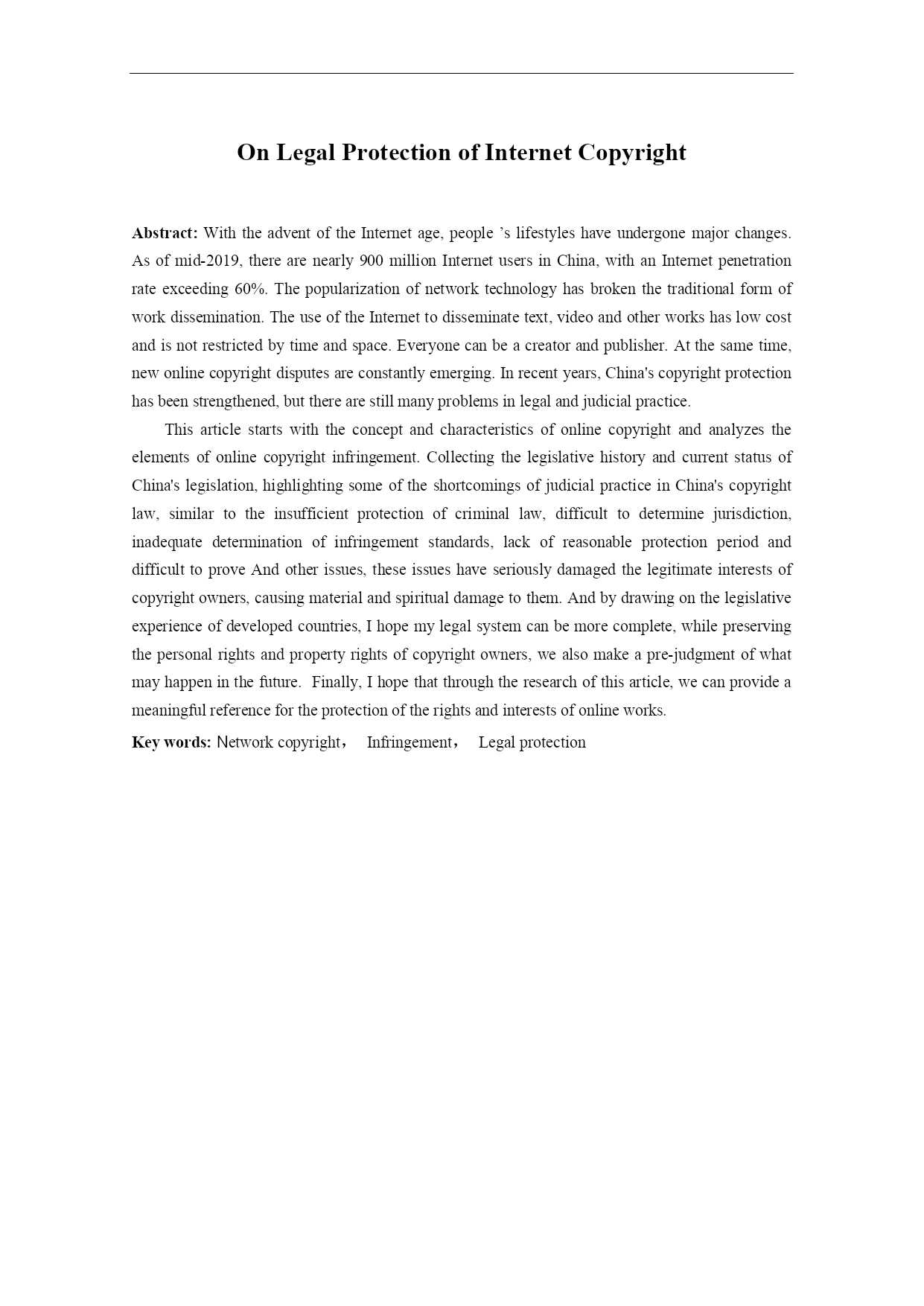 On Legal Protection of Internet Copyright

Abstract: With the advent of the Internet age, people 's lifestyles have undergone major changes. As of mid-2019, there are nearly 900 million Internet users in China, with an Internet penetration rate exceeding 60%. The popularization of network technology has broken the traditional form of work dissemination. The use of the Internet to disseminate text, video and other works has low cost and is not restricted by time and space. Everyone can be a creator and publisher. At the same time, new online copyright disputes are constantly emerging. In recent years, China's copyright protection has been strengthened, but there are still many problems in legal and judicial practice.

This article starts with the concept and characteristics of online copyright and analyzes the elements of online copyright infringement. Collecting the legislative history and current status of China's legislation, highlighting some of the shortcomings of judicial practice in China's copyright law, similar to the insufficient protection of criminal law, difficult to determine jurisdiction, inadequate determination of infringement standards, lack of reasonable protection period and difficult to prove And other issues, these issues have seriously damaged the legitimate interests of copyright owners, causing material and spiritual damage to them. And by drawing on the legislative experience of developed countries, I hope my legal system can be more complete, while preserving the personal rights and property rights of copyright owners, we also make a pre-judgment of what may happen in the future. Finally, I hope that through the research of this article, we can provide a meaningful reference for the protection of the rights and interests of online works.

Key words: Network copyright， Infringement， Legal protection